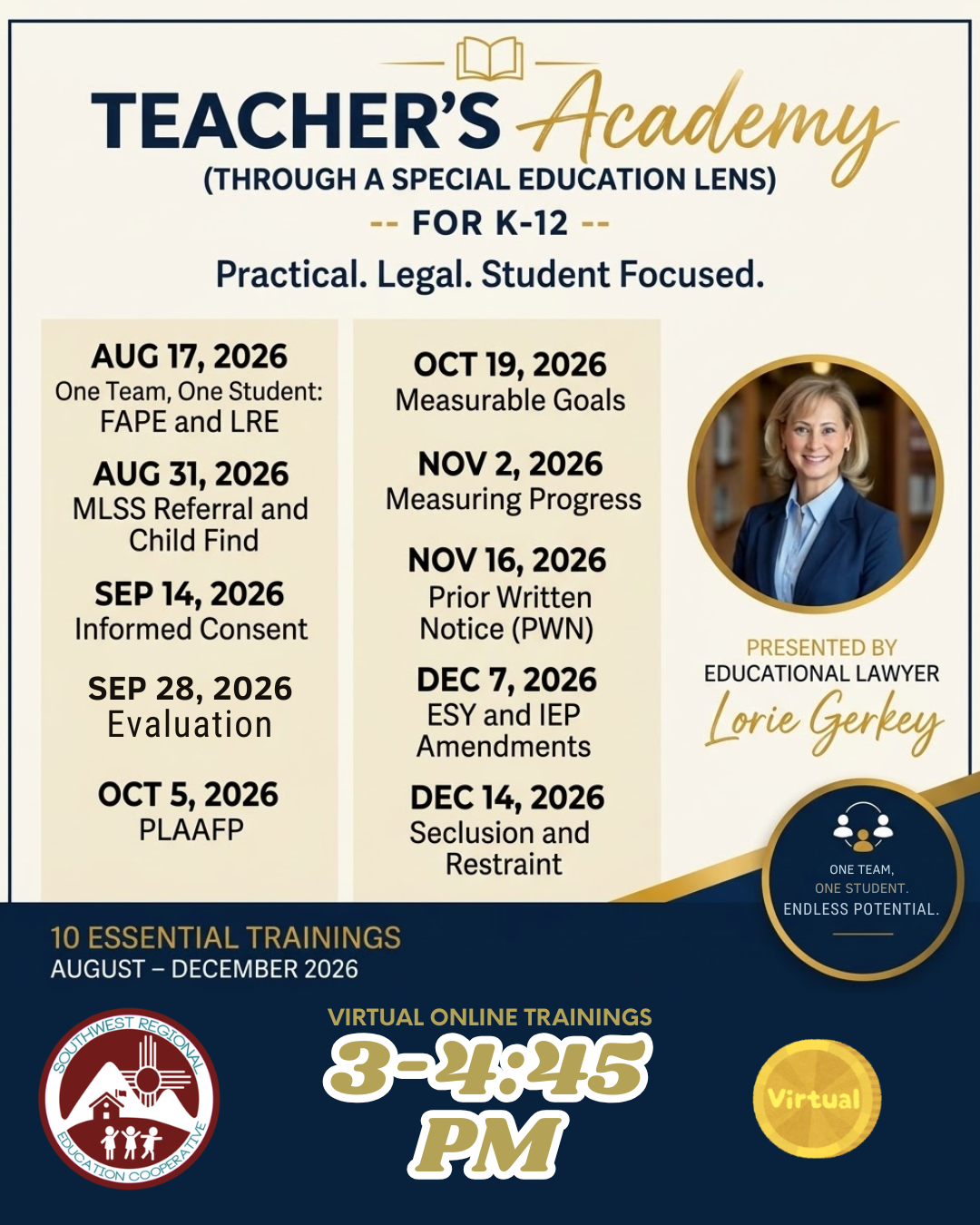 TEACHER'S Academy
(THROUGH A SPECIAL EDUCATION LENS)
-- FOR K-12 --
Practical. Legal. Student Focused.

AUG 17, 2026
One Team, One Student: FAPE and LRE

AUG 31, 2026
MLSS Referral and Child Find

SEP 14, 2026
Informed Consent

SEP 28, 2026
Evaluation

OCT 5, 2026
PLAAFP

OCT 19, 2026
Measurable Goals

NOV 2, 2026
Measuring Progress

NOV 16, 2026
Prior Written Notice (PWN)

DEC 7, 2026
ESY and IEP Amendments

DEC 14, 2026
Seclusion and Restraint

PRESENTED BY
EDUCATIONAL LAWYER
Lorie Gerkey

ONE TEAM,
ONE STUDENT.
ENDLESS POTENTIAL.

10 ESSENTIAL TRAININGS
AUGUST – DECEMBER 2026

SOUTHWEST REGIONAL EDUCATION COOPERATIVE

VIRTUAL ONLINE TRAININGS
3-4:45 PM

Virtual